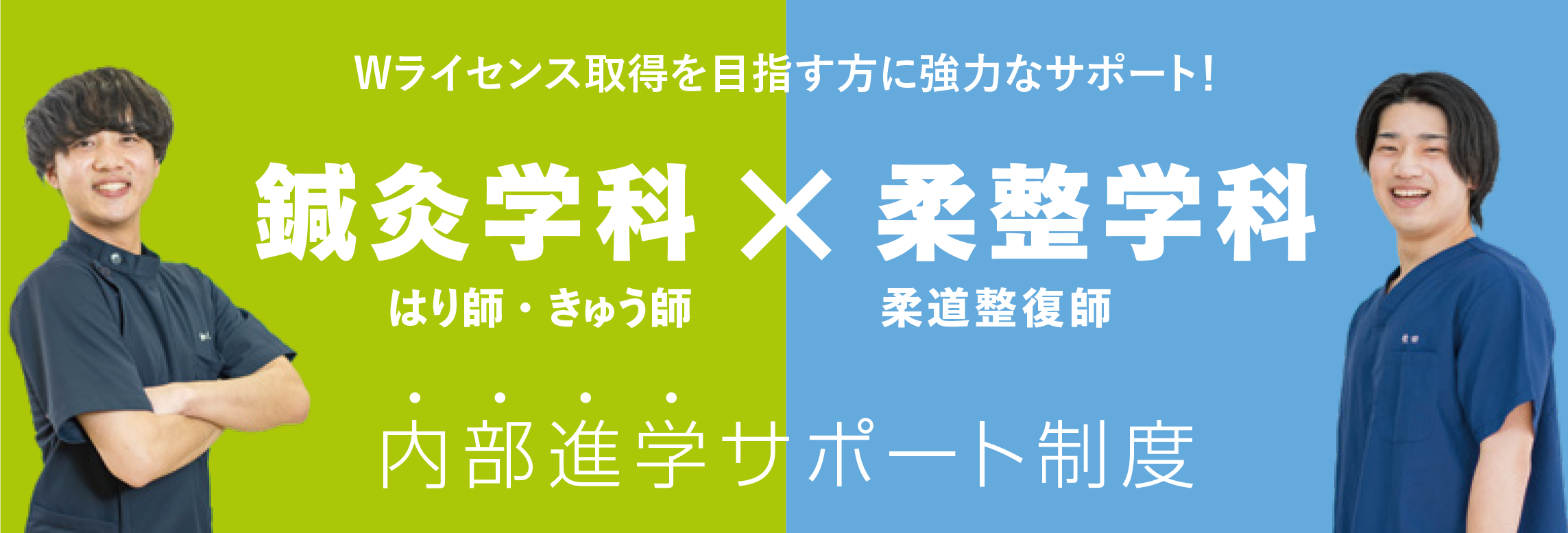 Wライセンス取得を目指す方に強力なサポート!

鍼灸学科 × 柔整学科

はり師・きゅう師

柔道整復師

内部進学サポート制度